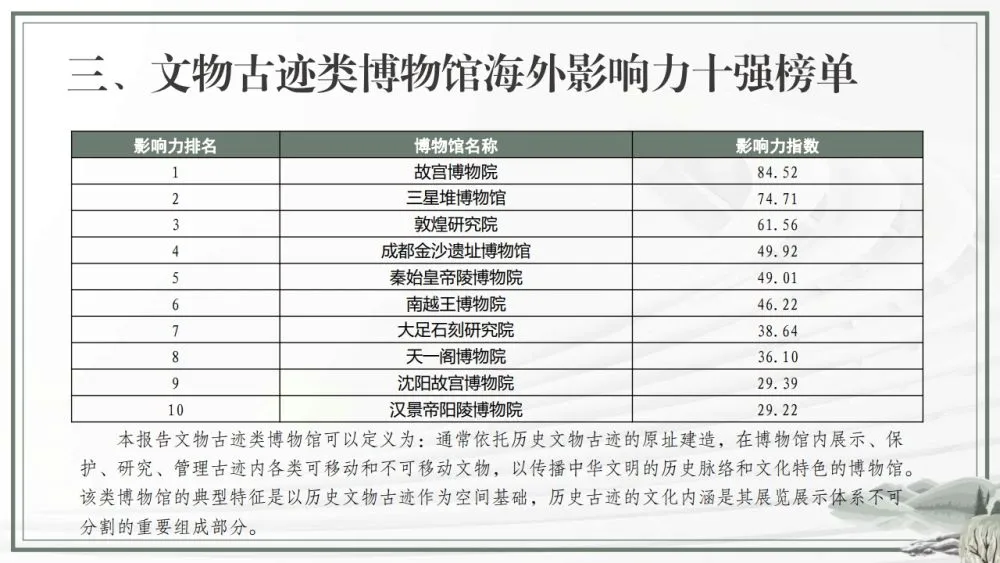 三、文物古迹类博物馆海外影响力十强榜单

| 影响力排名 | 博物馆名称 | 影响力指数 |
|---|---|---|
| 1 | 故宫博物院 | 84.52 |
| 2 | 三星堆博物馆 | 74.71 |
| 3 | 敦煌研究院 | 61.56 |
| 4 | 成都金沙遗址博物馆 | 49.92 |
| 5 | 秦始皇帝陵博物院 | 49.01 |
| 6 | 南越王博物院 | 46.22 |
| 7 | 大足石刻研究院 | 38.64 |
| 8 | 天一阁博物院 | 36.10 |
| 9 | 沈阳故宫博物院 | 29.39 |
| 10 | 汉景帝阳陵博物院 | 29.22 |

本报告文物古迹类博物馆可以定义为：通常依托历史文物古迹的原址建造，在博物馆内展示、保护、研究、管理古迹内各类可移动和不可移动文物，以传播中华文明的历史脉络和文化特色的博物馆。该类博物馆的典型特征是以历史文物古迹作为空间基础，历史古迹的文化内涵是其展览展示体系不可分割的重要组成部分。